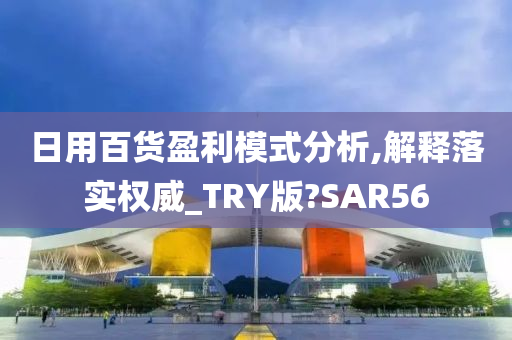 日用百货盈利模式分析,解释落实权威_TRY版?SAR56